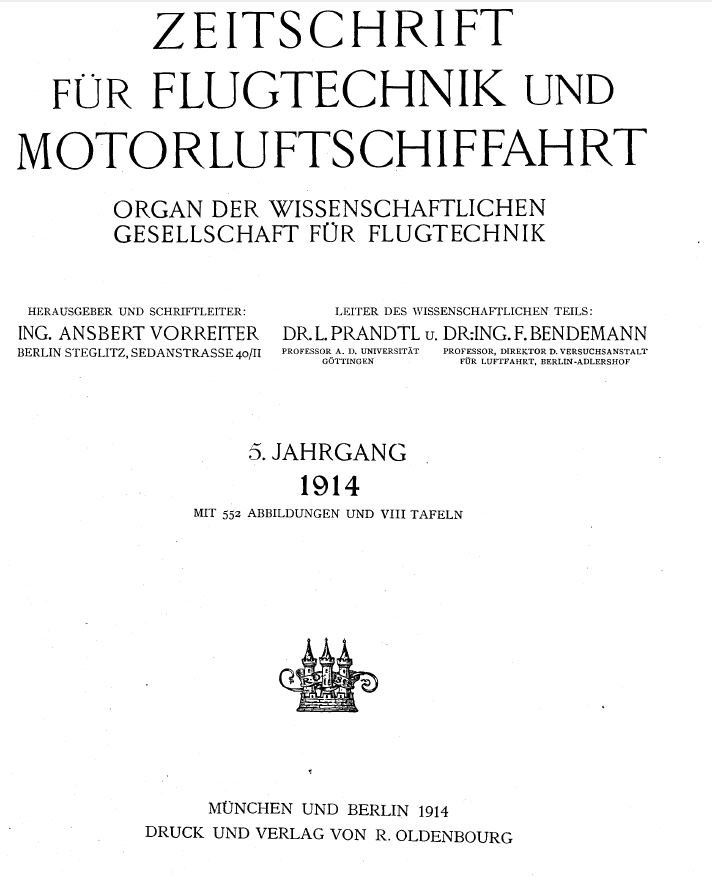 ZEITSCHRIFT
FÜR FLUGTECHNIK UND
MOTORLUFTSCHIFFAHRT

ORGAN DER WISSENSCHAFTLICHEN
GESELLSCHAFT FÜR FLUGTECHNIK

HERAUSGEBER UND SCHRIFTLEITER:
ING. ANSBERT VORREITER
BERLIN STEGLITZ, SEDANSTRASSE 40/II

LEITER DES WISSENSCHAFTLICHEN TEILS:
DR. L. PRANDTL u. DR.-ING. F. BENDEMANN
PROFESSOR A. D. UNIVERSITÄT GÖTTINGEN
PROFESSOR, DIREKTOR D. VERSUCHSANSTALT FÜR LUFTFAHRT, BERLIN-ADLERSHOF

5. JAHRGANG
1914
MIT 552 ABBILDUNGEN UND VIII TAFELN

MÜNCHEN UND BERLIN 1914
DRUCK UND VERLAG VON R. OLDENBOURG